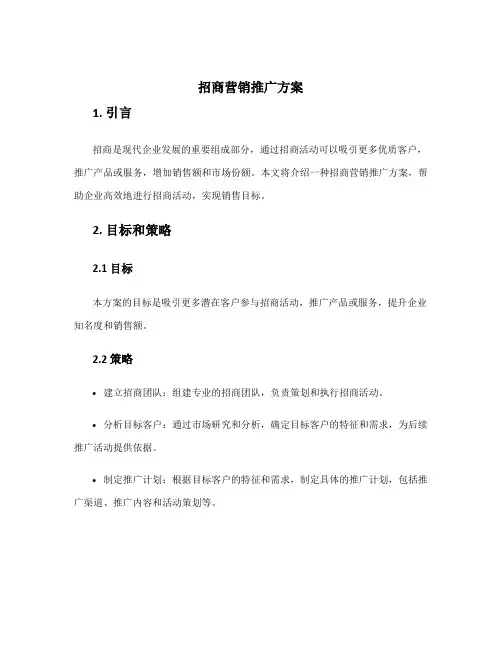 招商营销推广方案

1. 引言

招商是现代企业发展的重要组成部分，通过招商活动可以吸引更多优质客户，推广产品或服务，增加销售额和市场份额。本文将介绍一种招商营销推广方案，帮助企业高效地进行招商活动，实现销售目标。

2. 目标和策略

2.1 目标

本方案的目标是吸引更多潜在客户参与招商活动，推广产品或服务，提升企业知名度和销售额。

2.2 策略

• 建立招商团队：组建专业的招商团队，负责策划和执行招商活动。

• 分析目标客户：通过市场研究和分析，确定目标客户的特征和需求，为后续推广活动提供依据。

• 制定推广计划：根据目标客户的特征和需求，制定具体的推广计划，包括推广渠道、推广内容和活动策划等。